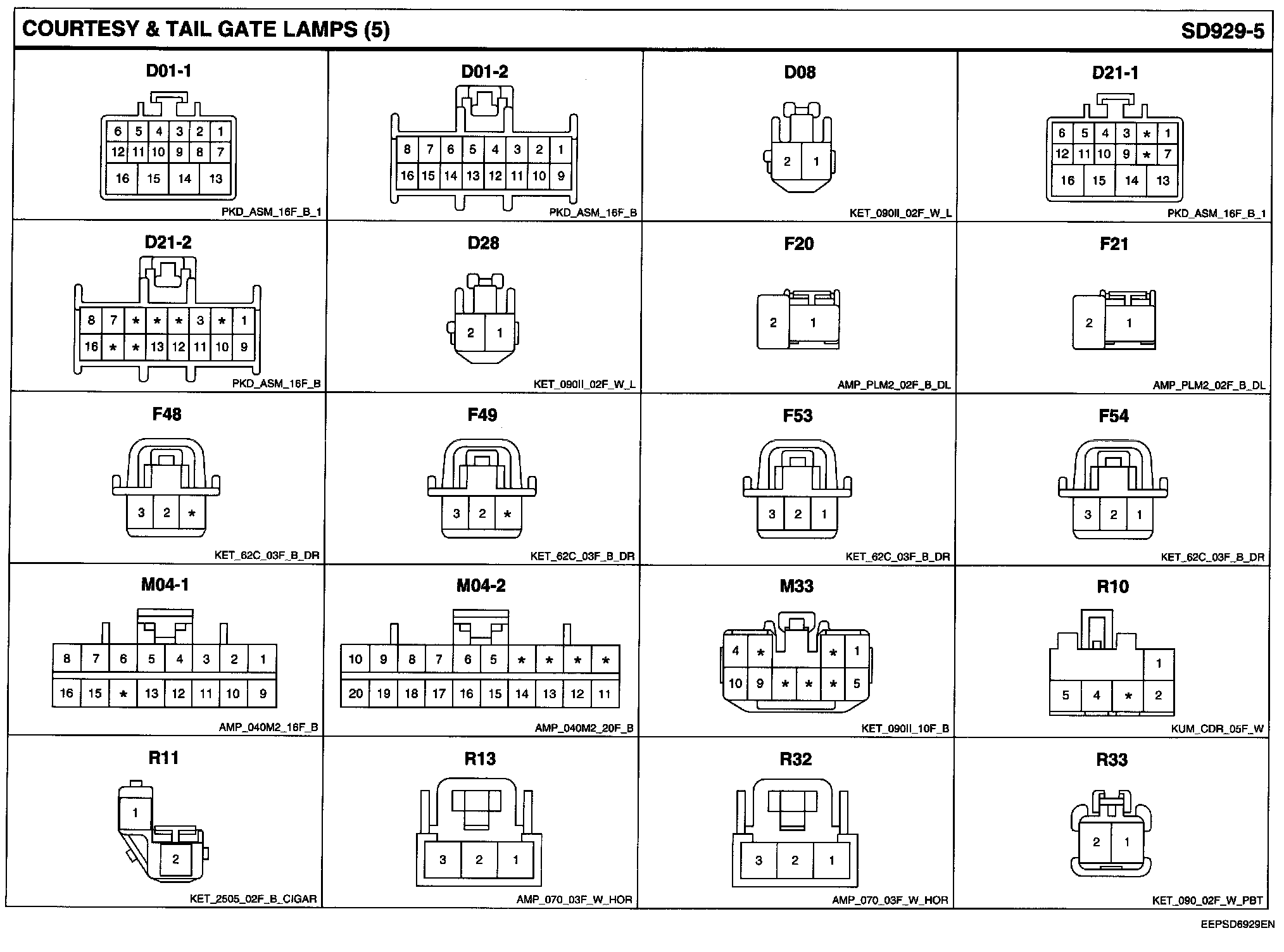 COURTESY & TAIL GATE LAMPS (5)

SD929-5

D01-1

6 5 4 3 2 1
12 11 10 9 8 7
16 15 14 13

PKD_ASM_16F_B_1

D01-2

8 7 6 5 4 3 2 1
16 15 14 13 12 11 10 9

PKD_ASM_16F_B

D08

2 1

KET_090II_02F_W_L

D21-1

6 5 4 3 * 1
12 11 10 9 * 7
16 15 14 13

PKD_ASM_16F_B_1

D21-2

8 7 * * * 3 * 1
16 * * 13 12 11 10 9

PKD_ASM_16F_B

D28

2 1

KET_090II_02F_W_L

F20

2 1

AMP_PLM2_02F_B_DL

F21

2 1

AMP_PLM2_02F_B_DL

F48

3 2 *

KET_62C_03F_B_DR

F49

3 2 *

KET_62C_03F_B_DR

F53

3 2 1

KET_62C_03F_B_DR

F54

3 2 1

KET_62C_03F_B_DR

M04-1

8 7 6 5 4 3 2 1
16 15 * 13 12 11 10 9

AMP_040M2_16F_B

M04-2

10 9 8 7 6 5 * * * *
20 19 18 17 16 15 14 13 12 11

AMP_040M2_20F_B

M33

4 * * 1
10 9 * * * 5

KET_090II_10F_B

R10

1
5 4 * 2

KUM_CDR_05F_W

R11

1
2

KET_2505_02F_B_CIGAR

R13

3 2 1

AMP_070_03F_W_HOR

R32

3 2 1

AMP_070_03F_W_HOR

R33

2 1

KET_090_02F_W_PBT

EEPSD6929EN